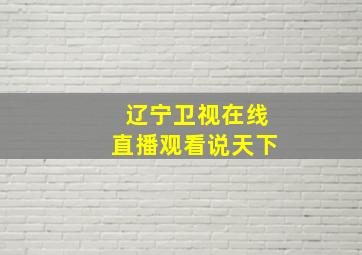 辽宁卫视在线
直播观看说天下